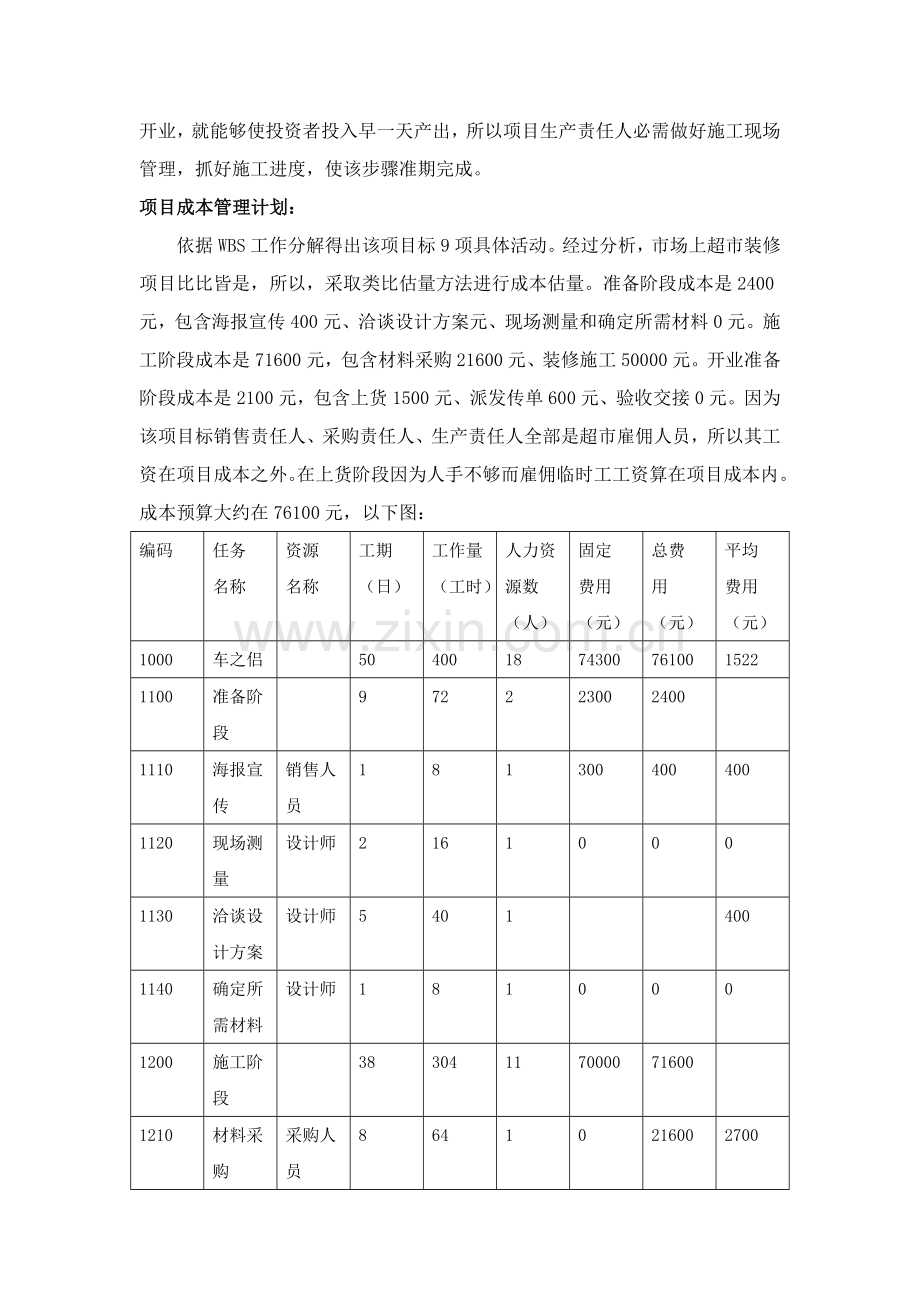 开业，就能够使投资者投入早一天产出，所以项目生产责任人必需做好施工现场管理，抓好施工进度，使该步骤准期完成。

项目成本管理计划：

依据WBS工作分解得出该项目标9项具体活动。经过分析，市场上超市装修项目比比皆是，所以，采取类比估量方法进行成本估量。准备阶段成本是2400元，包含海报宣传400元、洽谈设计方案元、现场测量和确定所需材料0元。施工阶段成本是71600元，包含材料采购21600元、装修施工50000元。开业准备阶段成本是2100元，包含上货1500元、派发传单600元、验收交接0元。因为该项目标销售责任人、采购责任人、生产责任人全部是超市雇佣人员，所以其工资在项目成本之外。在上货阶段因为人手不够而雇佣临时工工资算在项目成本内。成本预算大约在76100元，以下图：

| 编码 | 任务名称 | 资源名称 | 工期（日） | 工作量（工时） | 人力资源数（人） | 固定费用（元） | 总费用（元） | 平均费用（元） |
|---|---|---|---|---|---|---|---|---|
| 1000 | 车之侣 |  | 50 | 400 | 18 | 74300 | 76100 | 1522 |
| 1100 | 准备阶段 |  | 9 | 72 | 2 | 2300 | 2400 |  |
| 1110 | 海报宣传 | 销售人员 | 1 | 8 | 1 | 300 | 400 | 400 |
| 1120 | 现场测量 | 设计师 | 2 | 16 | 1 | 0 | 0 | 0 |
| 1130 | 洽谈设计方案 | 设计师 | 5 | 40 | 1 |  |  | 400 |
| 1140 | 确定所需材料 | 设计师 | 1 | 8 | 1 | 0 | 0 | 0 |
| 1200 | 施工阶段 |  | 38 | 304 | 11 | 70000 | 71600 |  |
| 1210 | 材料采购 | 采购人员 | 8 | 64 | 1 | 0 | 21600 | 2700 |

www.zixin.com.cn